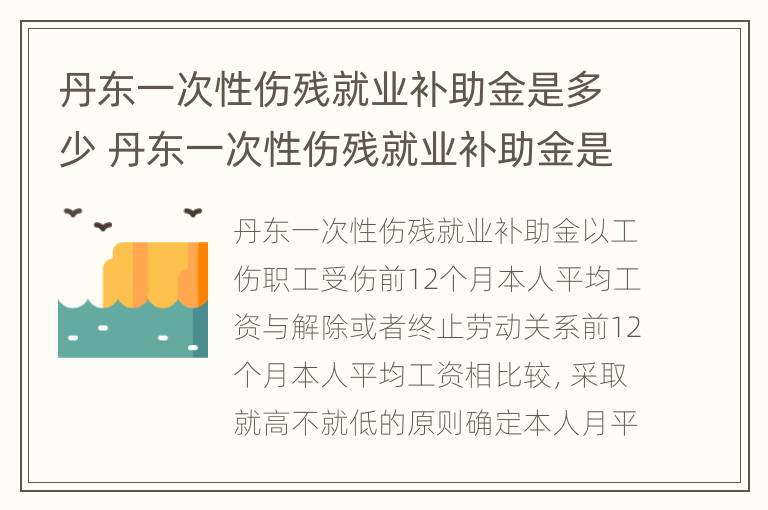 丹东一次性伤残就业补助金是多少 丹东一次性伤残就业补助金是

丹东一次性伤残就业补助金以工伤职工受伤前12个月本人平均工资与解除或者终止劳动关系前12个月本人平均工资相比较, 采取就高不就低的原则确定本人月平